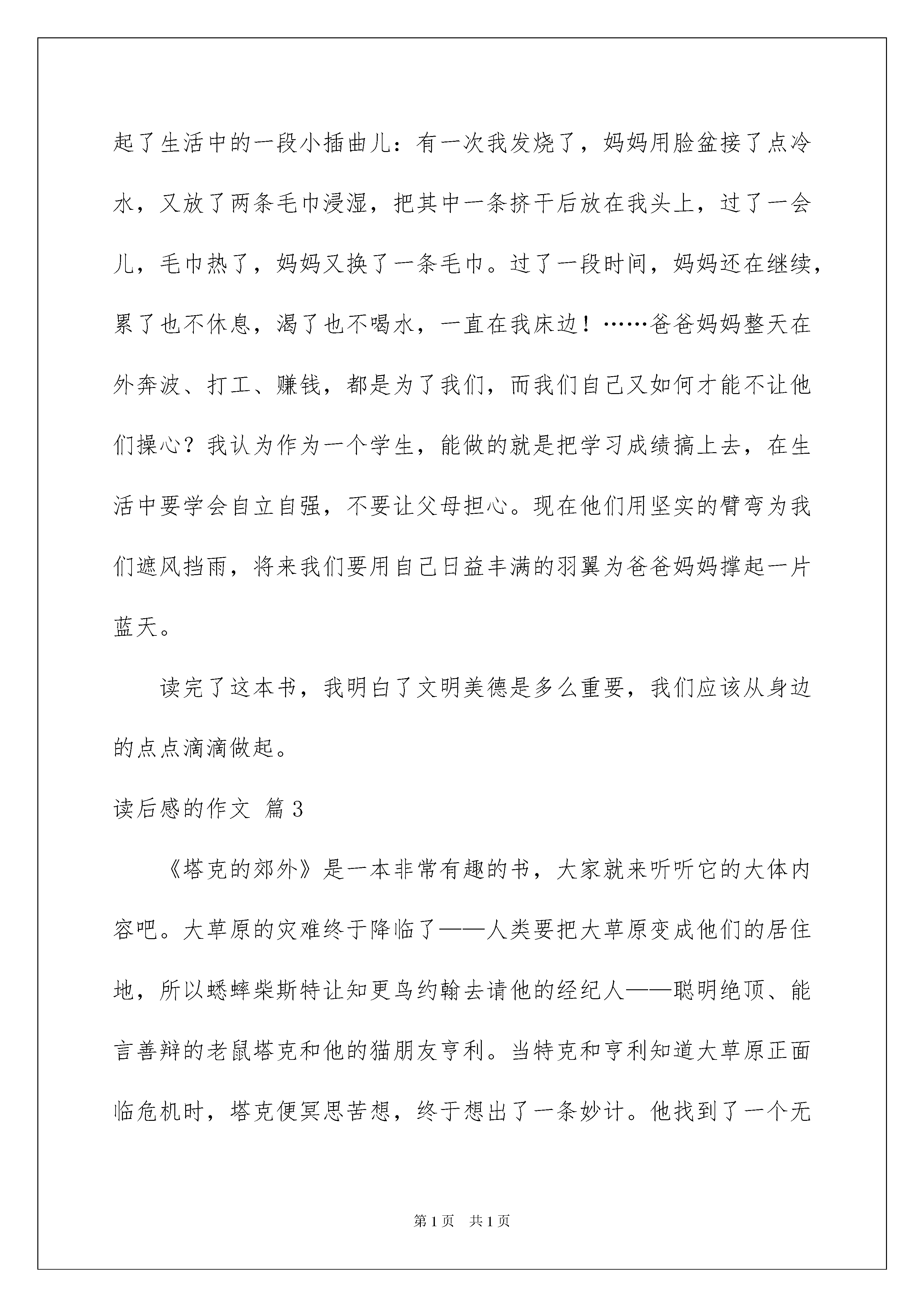 起了生活中的一段小插曲儿：有一次我发烧了，妈妈用脸盆接了点冷水，又放了两条毛巾浸湿，把其中一条挤干后放在我头上，过了一会儿，毛巾热了，妈妈又换了一条毛巾。过了一段时间，妈妈还在继续，累了也不休息，渴了也不喝水，一直在我床边！……爸爸妈妈整天在外奔波、打工、赚钱，都是为了我们，而我们自己又如何才能不让他们操心？我认为作为一个学生，能做的就是把学习成绩搞上去，在生活中要学会自立自强，不要让父母担心。现在他们用坚实的臂弯为我们遮风挡雨，将来我们要用自己日益丰满的羽翼为爸爸妈妈撑起一片蓝天。

读完了这本书，我明白了文明美德是多么重要，我们应该从身边的点点滴滴做起。

读后感的作文 篇3

《塔克的郊外》是一本非常有趣的书，大家就来听听它的大体内容吧。大草原的灾难终于降临了——人类要把大草原变成他们的居住地，所以蟋蟀柴斯特让知更鸟约翰去请他的经纪人——聪明绝顶、能言善辩的老鼠塔克和他的猫朋友亨利。当特克和亨利知道大草原正面临危机时，塔克便冥思苦想，终于想出了一条妙计。他找到了一个无

第1页 共1页